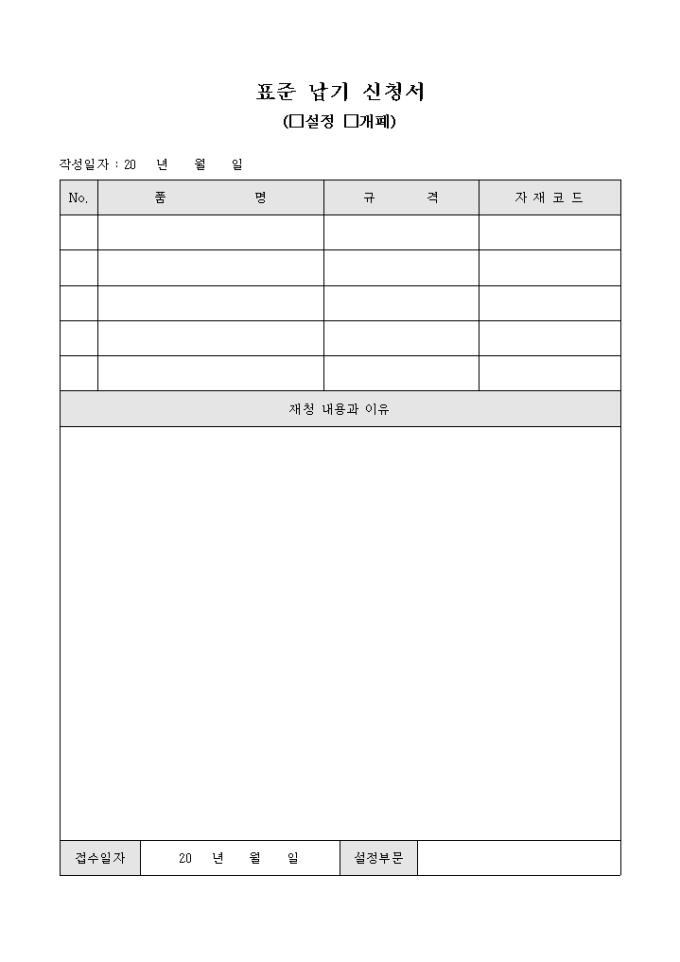 표준 납기 신청서
(□설정 □개폐)

작성일자 : 20 년 월 일

| No. | 품 명 | 규 격 | 자 재 코 드 |
|---|---|---|---|
| | | | |
| | | | |
| | | | |
| | | | |
| | | | |

재청 내용과 이유

| 접수일자 | 20 년 월 일 | 설정부문 | |
|---|---|---|---|